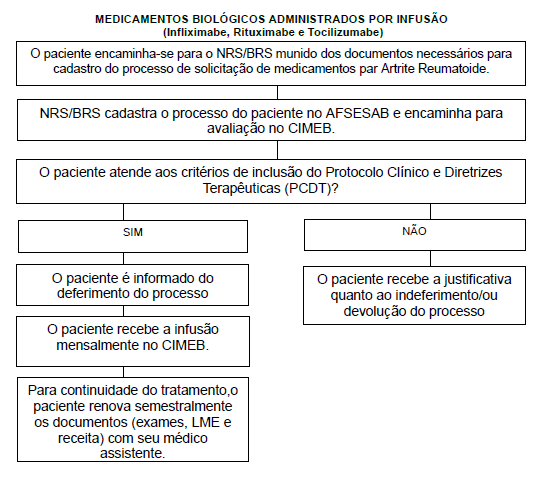 MEDICAMENTOS BIOLÓGICOS ADMINISTRADOS POR INFUSÃO
(Infliximabe, Rituximabe e Tocilizumabe)

O paciente encaminha-se para o NRS/BRS munido dos documentos necessários para cadastro do processo de solicitação de medicamentos par Artrite Reumatoide.

NRS/BRS cadastra o processo do paciente no AFSESAB e encaminha para avaliação no CIMEB.

O paciente atende aos critérios de inclusão do Protocolo Clínico e Diretrizes Terapêuticas (PCDT)?

SIM

O paciente é informado do deferimento do processo

O paciente recebe a infusão mensalmente no CIMEB.

Para continuidade do tratamento,o paciente renova semestralmente os documentos (exames, LME e receita) com seu médico assistente.

NÃO

O paciente recebe a justificativa quanto ao indeferimento/ou devolução do processo